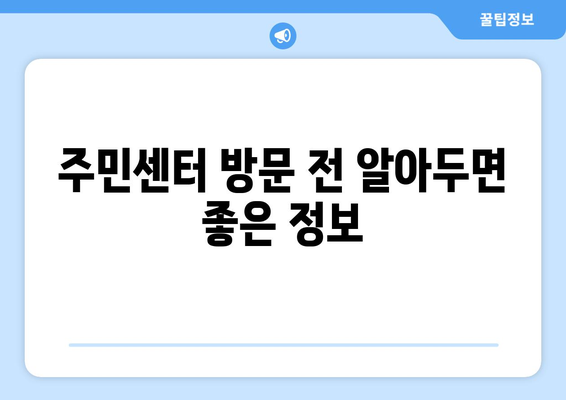 꿀팁정보

주민센터 방문 전 알아두면 좋은 정보